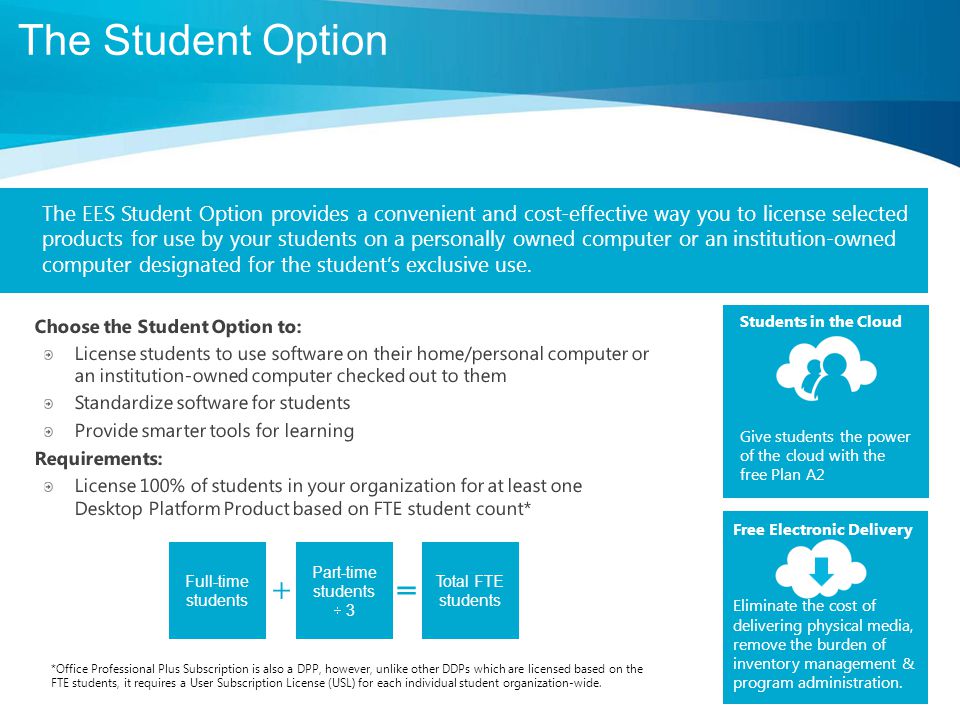 The Student Option

The EES Student Option provides a convenient and cost-effective way you to license selected products for use by your students on a personally owned computer or an institution-owned computer designated for the student's exclusive use.

Choose the Student Option to:
License students to use software on their home/personal computer or an institution-owned computer checked out to them
Standardize software for students
Provide smarter tools for learning

Requirements:
License 100% of students in your organization for at least one Desktop Platform Product based on FTE student count*

Full-time students + Part-time students ÷ 3 = Total FTE students

*Office Professional Plus Subscription is also a DPP, however, unlike other DDPs which are licensed based on the FTE students, it requires a User Subscription License (USL) for each individual student organization-wide.

Students in the Cloud

Give students the power of the cloud with the free Plan A2

Free Electronic Delivery

Eliminate the cost of delivering physical media, remove the burden of inventory management & program administration.